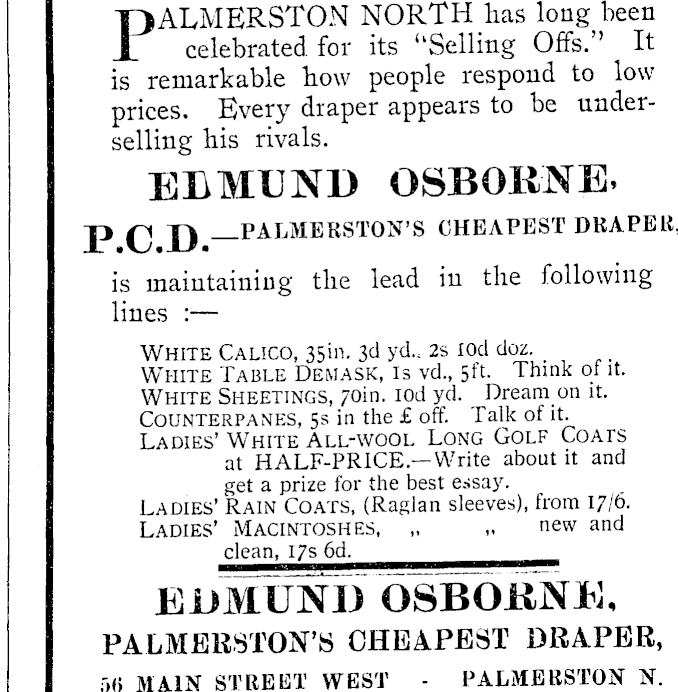 PALMERSTON NORTH has long been celebrated for its "Selling Offs." It is remarkable how people respond to low prices. Every draper appears to be underselling his rivals.

EDMUND OSBORNE,

P.C.D.—PALMERSTON'S CHEAPEST DRAPER,

is maintaining the lead in the following lines :—

WHITE CALICO, 35in. 3d yd., 2s 10d doz.
WHITE TABLE DEMASK, 1s yd., 5ft. Think of it.
WHITE SHEETINGS, 70in. 10d yd. Dream on it.
COUNTERPANES, 5s in the £ off. Talk of it.
LADIES' WHITE ALL-WOOL LONG GOLF COATS at HALF-PRICE.—Write about it and get a prize for the best essay.
LADIES' RAIN COATS, (Raglan sleeves), from 17/6.
LADIES' MACINTOSHES, „ „ new and clean, 17s 6d.

EDMUND OSBORNE,

PALMERSTON'S CHEAPEST DRAPER,

56 MAIN STREET WEST - PALMERSTON N.